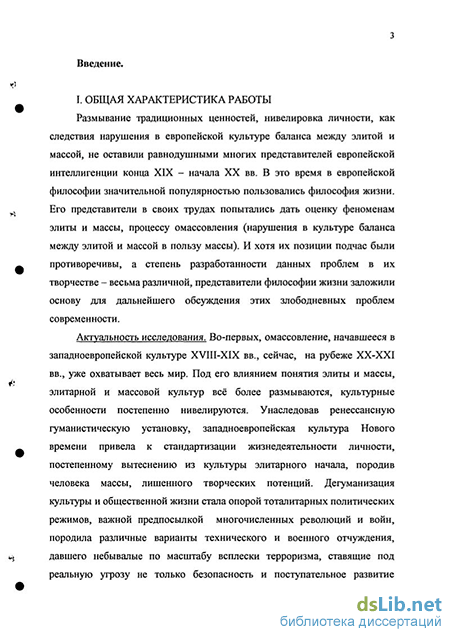 3

Введение.

I. ОБЩАЯ ХАРАКТЕРИСТИКА РАБОТЫ

Размывание традиционных ценностей, нивелировка личности, как следствия нарушения в европейской культуре баланса между элитой и массой, не оставили равнодушными многих представителей европейской интеллигенции конца XIX – начала XX вв. В это время в европейской философии значительной популярностью пользовались философия жизни. Его представители в своих трудах попытались дать оценку феноменам элиты и массы, процессу омассовления (нарушения в культуре баланса между элитой и массой в пользу массы). И хотя их позиции подчас были противоречивы, а степень разработанности данных проблем в их творчестве – весьма различной, представители философии жизни заложили основу для дальнейшего обсуждения этих злободневных проблем современности.

Актуальность исследования. Во-первых, омассовление, начавшееся в западноевропейской культуре XVIII-XIX вв., сейчас, на рубеже XX-XXI вв., уже охватывает весь мир. Под его влиянием понятия элиты и массы, элитарной и массовой культур всё более размываются, культурные особенности постепенно нивелируются. Унаследовав ренессансную гуманистическую установку, западноевропейская культура Нового времени привела к стандартизации жизнедеятельности личности, постепенному вытеснению из культуры элитарного начала, породив человека массы, лишенного творческих потенций. Дегуманизация культуры и общественной жизни стала опорой тоталитарных политических режимов, важной предпосылкой многочисленных революций и войн, породила различные варианты технического и военного отчуждения, давшего небывалые по масштабу всплески терроризма, ставящие под реальную угрозу не только безопасность и поступательное развитие

dsLib.net
библиотека диссертаций